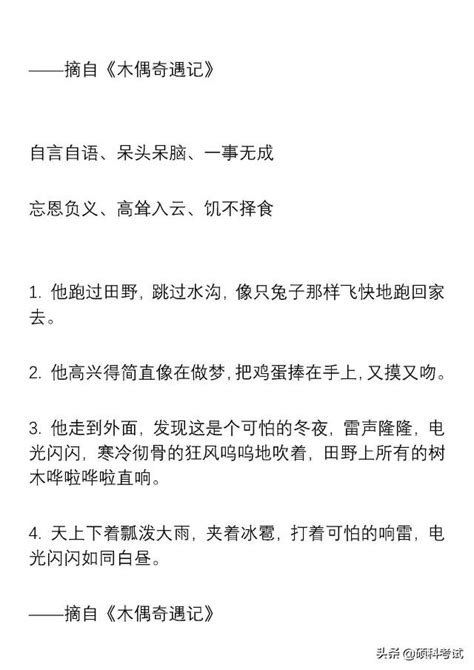 ——摘自《木偶奇遇记》

自言自语、呆头呆脑、一事无成

忘恩负义、高耸入云、饥不择食

1. 他跑过田野，跳过水沟，像只兔子那样飞快地跑回家去。

2. 他高兴得简直像在做梦，把鸡蛋捧在手上，又摸又吻。

3. 他走到外面，发现这是个可怕的冬夜，雷声隆隆，电光闪闪，寒冷彻骨的狂风呜呜地吹着，田野上所有的树木哗啦哗啦直响。

4. 天上下着瓢泼大雨，夹着冰雹，打着可怕的响雷，电光闪闪如同白昼。

——摘自《木偶奇遇记》

头条 @硕科考试